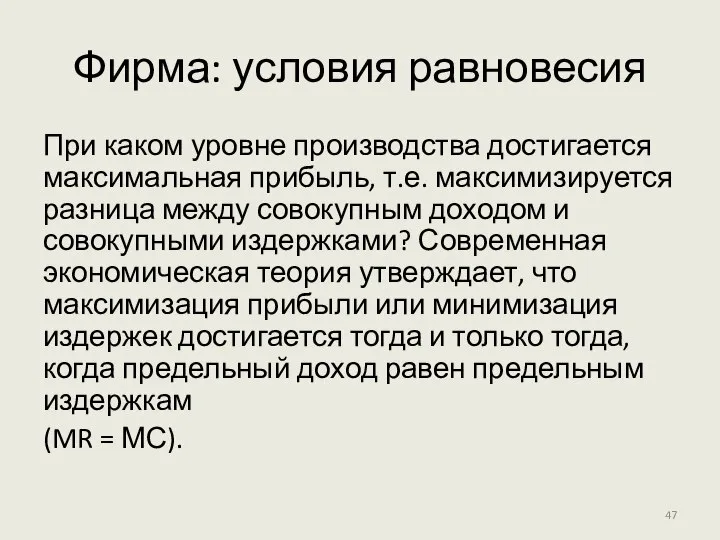 Фирма: условия равновесия

При каком уровне производства достигается максимальная прибыль, т.е. максимизируется разница между совокупным доходом и совокупными издержками? Современная экономическая теория утверждает, что максимизация прибыли или минимизация издержек достигается тогда и только тогда, когда предельный доход равен предельным издержкам

(MR = MC).

47